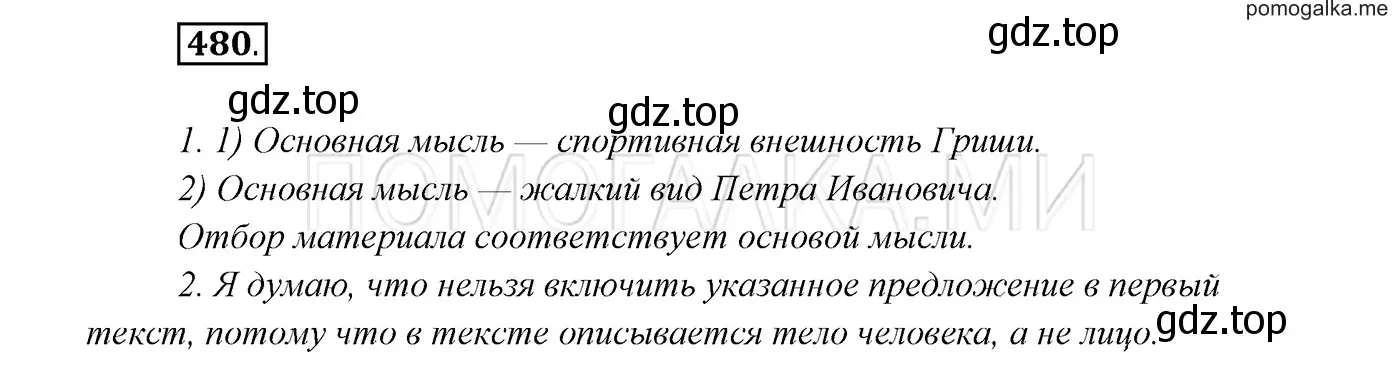 pomogalka.me

480.

gdz.top

gdz.top

gdz.top

1. 1) Основная мысль — спортивная внешность Гриши.

2) Основная мысль — жалкий вид Петра Ивановича.

Отбор материала соответствует основой мысли.

2. Я думаю, что нельзя включить указанное предложение в первый текст, потому что в тексте описывается тело человека, а не лицо.

gdz.top

ПОМОГАЛКА.МИ